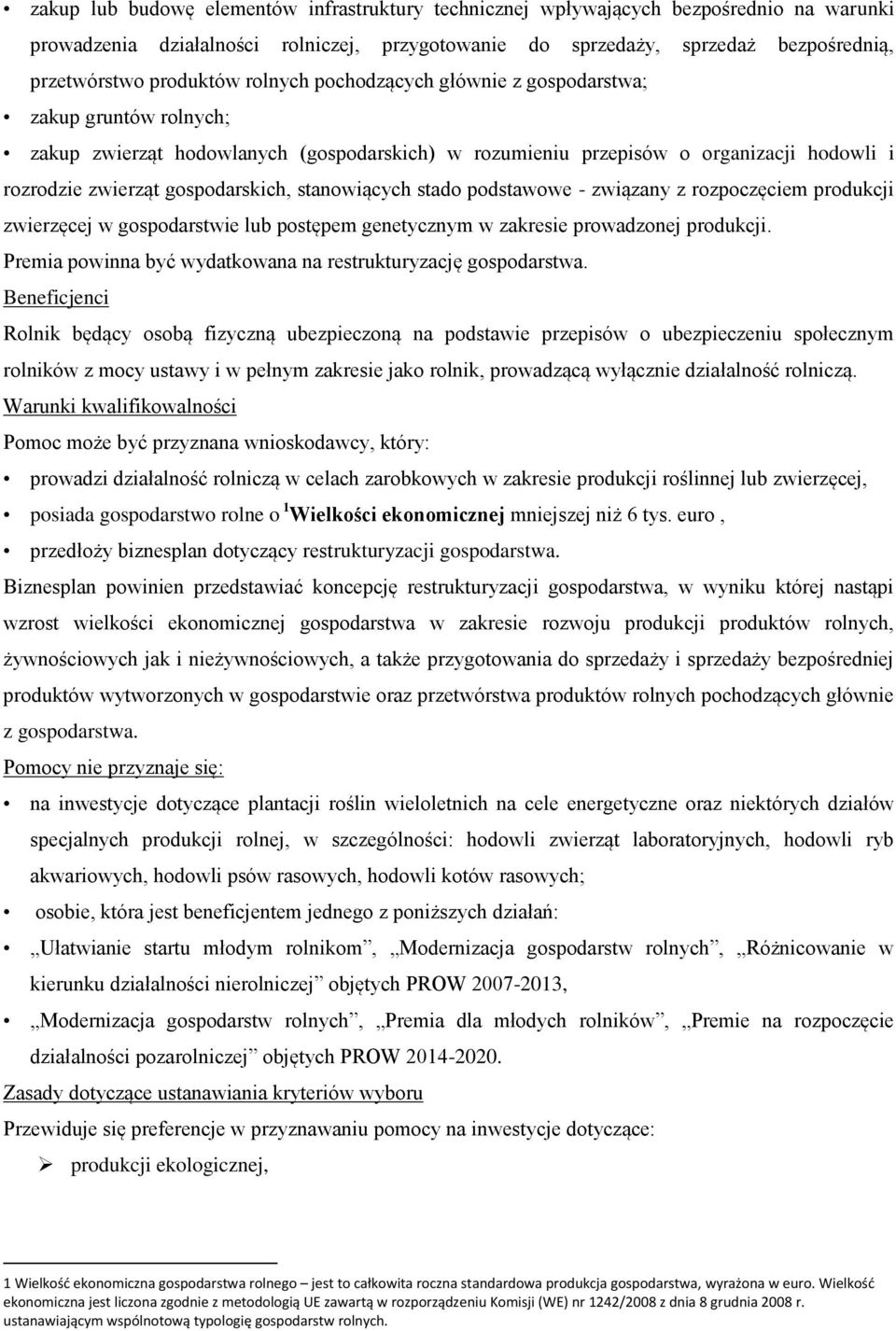 • zakup lub budowę elementów infrastruktury technicznej wpływających bezpośrednio na warunki prowadzenia działalności rolniczej, przygotowanie do sprzedaży, sprzedaż bezpośrednią, przetwórstwo produktów rolnych pochodzących głównie z gospodarstwa;

• zakup gruntów rolnych;

• zakup zwierząt hodowlanych (gospodarskich) w rozumieniu przepisów o organizacji hodowli i rozrodzie zwierząt gospodarskich, stanowiących stado podstawowe - związany z rozpoczęciem produkcji zwierzęcej w gospodarstwie lub postępem genetycznym w zakresie prowadzonej produkcji.

Premia powinna być wydatkowana na restrukturyzację gospodarstwa.

Beneficjenci

Rolnik będący osobą fizyczną ubezpieczoną na podstawie przepisów o ubezpieczeniu społecznym rolników z mocy ustawy i w pełnym zakresie jako rolnik, prowadzącą wyłącznie działalność rolniczą.

Warunki kwalifikowalności

Pomoc może być przyznana wnioskodawcy, który:

• prowadzi działalność rolniczą w celach zarobkowych w zakresie produkcji roślinnej lub zwierzęcej,

• posiada gospodarstwo rolne o $^1$Wielkości ekonomicznej mniejszej niż 6 tys. euro ,

• przedłoży biznesplan dotyczący restrukturyzacji gospodarstwa.

Biznesplan powinien przedstawiać koncepcję restrukturyzacji gospodarstwa, w wyniku której nastąpi wzrost wielkości ekonomicznej gospodarstwa w zakresie rozwoju produkcji produktów rolnych, żywnościowych jak i nieżywnościowych, a także przygotowania do sprzedaży i sprzedaży bezpośredniej produktów wytworzonych w gospodarstwie oraz przetwórstwa produktów rolnych pochodzących głównie z gospodarstwa.

Pomocy nie przyznaje się:

• na inwestycje dotyczące plantacji roślin wieloletnich na cele energetyczne oraz niektórych działów specjalnych produkcji rolnej, w szczególności: hodowli zwierząt laboratoryjnych, hodowli ryb akwariowych, hodowli psów rasowych, hodowli kotów rasowych;

• osobie, która jest beneficjentem jednego z poniższych działań:

• „Ułatwianie startu młodym rolnikom”, „Modernizacja gospodarstw rolnych”, „Różnicowanie w kierunku działalności nierolniczej” objętych PROW 2007-2013,

• „Modernizacja gospodarstw rolnych”, „Premia dla młodych rolników”, „Premie na rozpoczęcie działalności pozarolniczej” objętych PROW 2014-2020.

Zasady dotyczące ustanawiania kryteriów wyboru

Przewiduje się preferencje w przyznawaniu pomocy na inwestycje dotyczące:

➢ produkcji ekologicznej,

1 Wielkość ekonomiczna gospodarstwa rolnego – jest to całkowita roczna standardowa produkcja gospodarstwa, wyrażona w euro. Wielkość ekonomiczna jest liczona zgodnie z metodologią UE zawartą w rozporządzeniu Komisji (WE) nr 1242/2008 z dnia 8 grudnia 2008 r. ustanawiającym wspólnotową typologię gospodarstw rolnych.